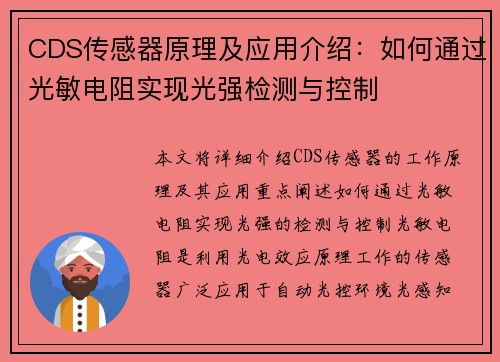 CDS传感器原理及应用介绍：如何通过光敏电阻实现光强检测与控制

本文将详细介绍CDS传感器的工作原理及其应用重点阐述如何通过光敏电阻实现光强的检测与控制光敏电阻是利用光电效应原理工作的传感器广泛应用于自动光控环境光感知